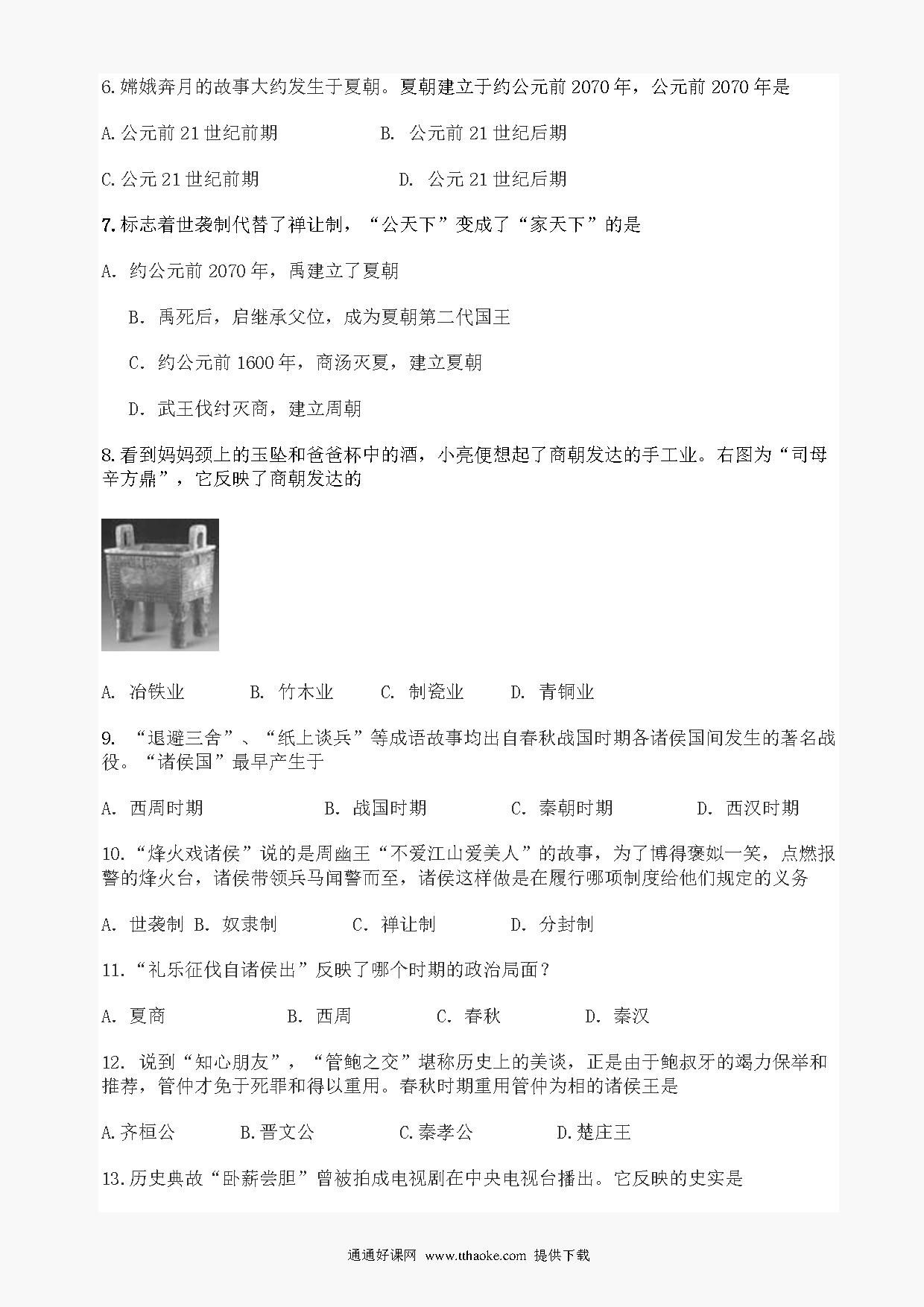 6.嫦娥奔月的故事大约发生于夏朝。夏朝建立于约公元前 2070 年，公元前 2070 年是

A.公元前 21 世纪前期　　B. 公元前 21 世纪后期

C.公元 21 世纪前期　　D. 公元 21 世纪后期

7.标志着世袭制代替了禅让制，“公天下”变成了“家天下”的是

A. 约公元前 2070 年，禹建立了夏朝

B. 禹死后，启继承父位，成为夏朝第二代国王

C. 约公元前 1600 年，商汤灭夏，建立夏朝

D. 武王伐纣灭商，建立周朝

8.看到妈妈颈上的玉坠和爸爸杯中的酒，小亮便想起了商朝发达的手工业。右图为“司母辛方鼎”，它反映了商朝发达的

A. 冶铁业　　B. 竹木业　　C. 制瓷业　　D. 青铜业

9. “退避三舍”、“纸上谈兵”等成语故事均出自春秋战国时期各诸侯国间发生的著名战役。“诸侯国”最早产生于

A. 西周时期　　B. 战国时期　　C. 秦朝时期　　D. 西汉时期

10.“烽火戏诸侯”说的是周幽王“不爱江山爱美人”的故事，为了博得褒姒一笑，点燃报警的烽火台，诸侯带领兵马闻警而至，诸侯这样做是在履行哪项制度给他们规定的义务

A. 世袭制 B. 奴隶制　　C. 禅让制　　D. 分封制

11.“礼乐征伐自诸侯出”反映了哪个时期的政治局面？

A. 夏商　　B. 西周　　C. 春秋　　D. 秦汉

12. 说到“知心朋友”，“管鲍之交”堪称历史上的美谈，正是由于鲍叔牙的竭力保举和推荐，管仲才免于死罪和得以重用。春秋时期重用管仲为相的诸侯王是

A.齐桓公　　B.晋文公　　C.秦孝公　　D.楚庄王

13.历史典故“卧薪尝胆”曾被拍成电视剧在中央电视台播出。它反映的史实是

通通好课网 www.tthaoke.com 提供下载